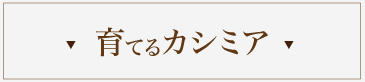 ▼ 育てるカシミア ▼